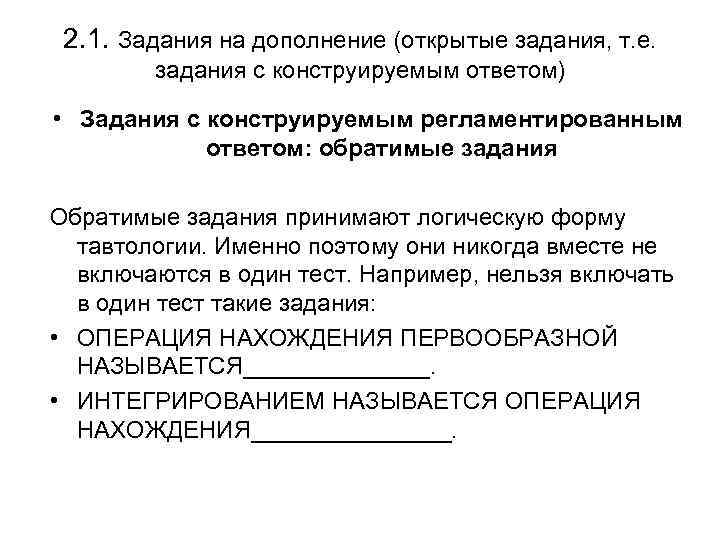 2.1. Задания на дополнение (открытые задания, т.е. задания с конструируемым ответом)

• Задания с конструируемым регламентированным ответом: обратимые задания

Обратимые задания принимают логическую форму тавтологии. Именно поэтому они никогда вместе не включаются в один тест. Например, нельзя включать в один тест такие задания:

• ОПЕРАЦИЯ НАХОЖДЕНИЯ ПЕРВООБРАЗНОЙ НАЗЫВАЕТСЯ______________.

• ИНТЕГРИРОВАНИЕМ НАЗЫВАЕТСЯ ОПЕРАЦИЯ НАХОЖДЕНИЯ_______________.